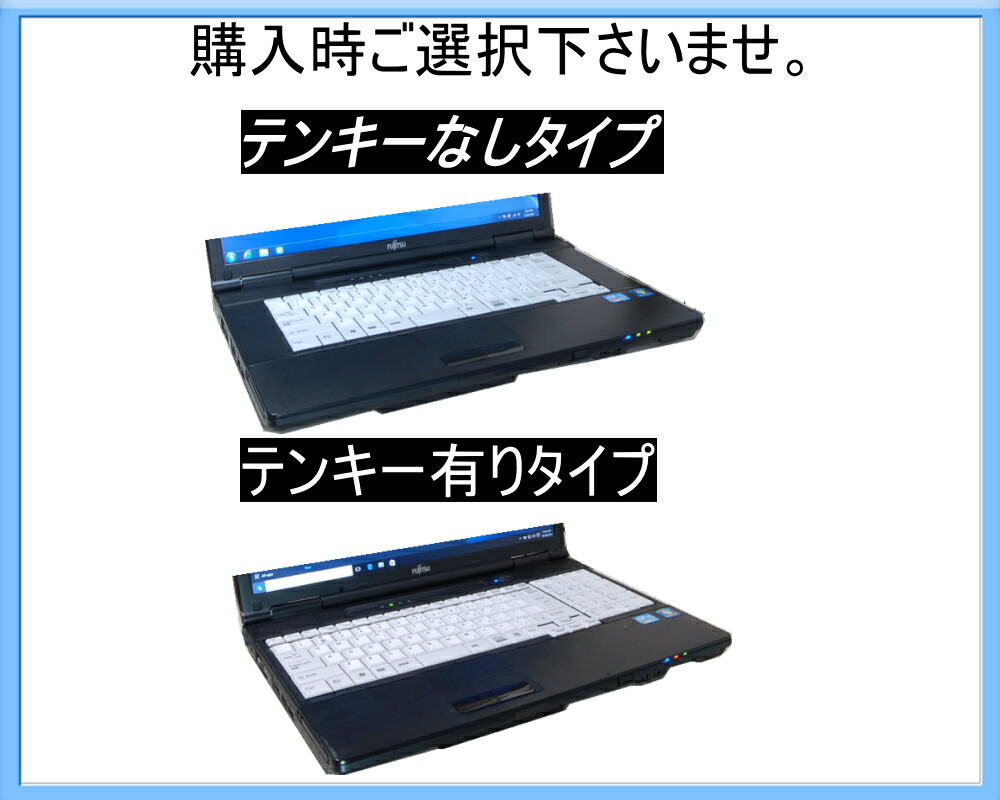 購入時ご選択下さいませ。

テンキーなしタイプ

FUJITSU

テンキー有りタイプ

FUJITSU